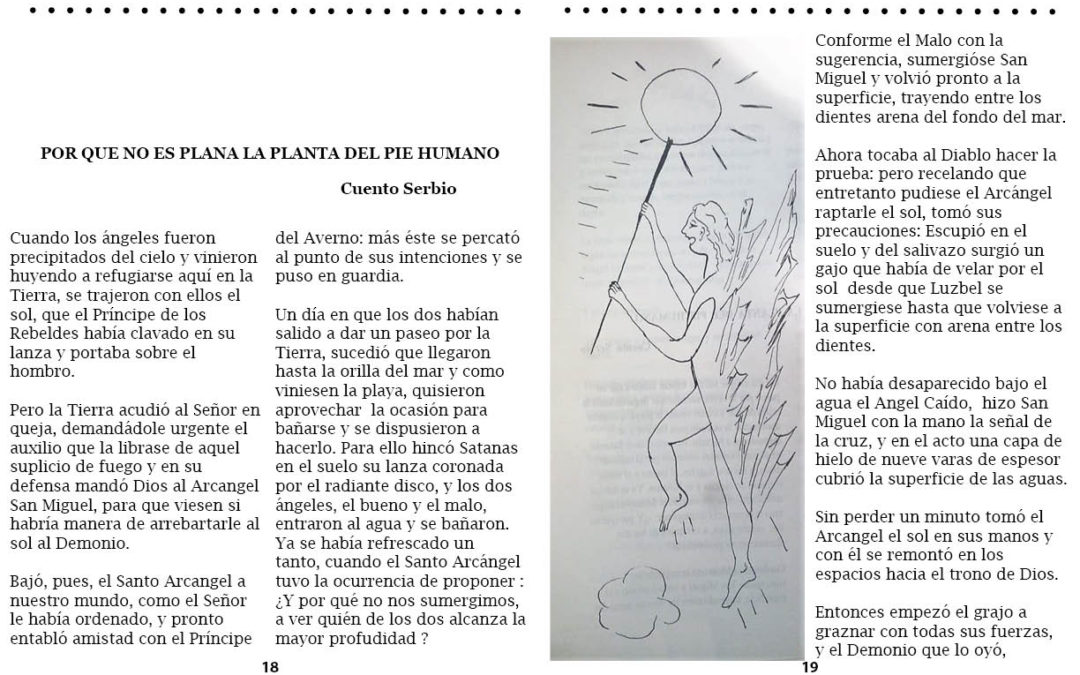 POR QUE NO ES PLANA LA PLANTA DEL PIE HUMANO

Cuento Serbio

Cuando los ángeles fueron precipitados del cielo y vinieron huyendo a refugiarse aquí en la Tierra, se trajeron con ellos el sol, que el Príncipe de los Rebeldes había clavado en su lanza y portaba sobre el hombro.

Pero la Tierra acudió al Señor en queja, demandádole urgente el auxilio que la librase de aquel suplicio de fuego y en su defensa mandó Dios al Arcangel San Miguel, para que viesen si habría manera de arrebartarle al sol al Demonio.

Bajó, pues, el Santo Arcangel a nuestro mundo, como el Señor le había ordenado, y pronto entabló amistad con el Príncipe del Averno: más éste se percató al punto de sus intenciones y se puso en guardia.

Un día en que los dos habían salido a dar un paseo por la Tierra, sucedió que llegaron hasta la orilla del mar y como viniesen la playa, quisieron aprovechar la ocasión para bañarse y se dispusieron a hacerlo. Para ello hincó Satanas en el suelo su lanza coronada por el radiante disco, y los dos ángeles, el bueno y el malo, entraron al agua y se bañaron. Ya se había refrescado un tanto, cuando el Santo Arcángel tuvo la ocurrencia de proponer : ¿Y por qué no nos sumergimos, a ver quién de los dos alcanza la mayor profudidad ?

18

Conforme el Malo con la sugerencia, sumergióse San Miguel y volvió pronto a la superficie, trayendo entre los dientes arena del fondo del mar.

Ahora tocaba al Diablo hacer la prueba: pero recelando que entretanto pudiese el Arcángel raptarle el sol, tomó sus precauciones: Escupió en el suelo y del salivazo surgió un gajo que había de velar por el sol desde que Luzbel se sumergiese hasta que volviese a la superficie con arena entre los dientes.

No había desaparecido bajo el agua el Angel Caído, hizo San Miguel con la mano la señal de la cruz, y en el acto una capa de hielo de nueve varas de espesor cubrió la superficie de las aguas.

Sin perder un minuto tomó el Arcangel el sol en sus manos y con él se remontó en los espacios hacia el trono de Dios.

Entonces empezó el grajo a graznar con todas sus fuerzas, y el Demonio que lo oyó,

19